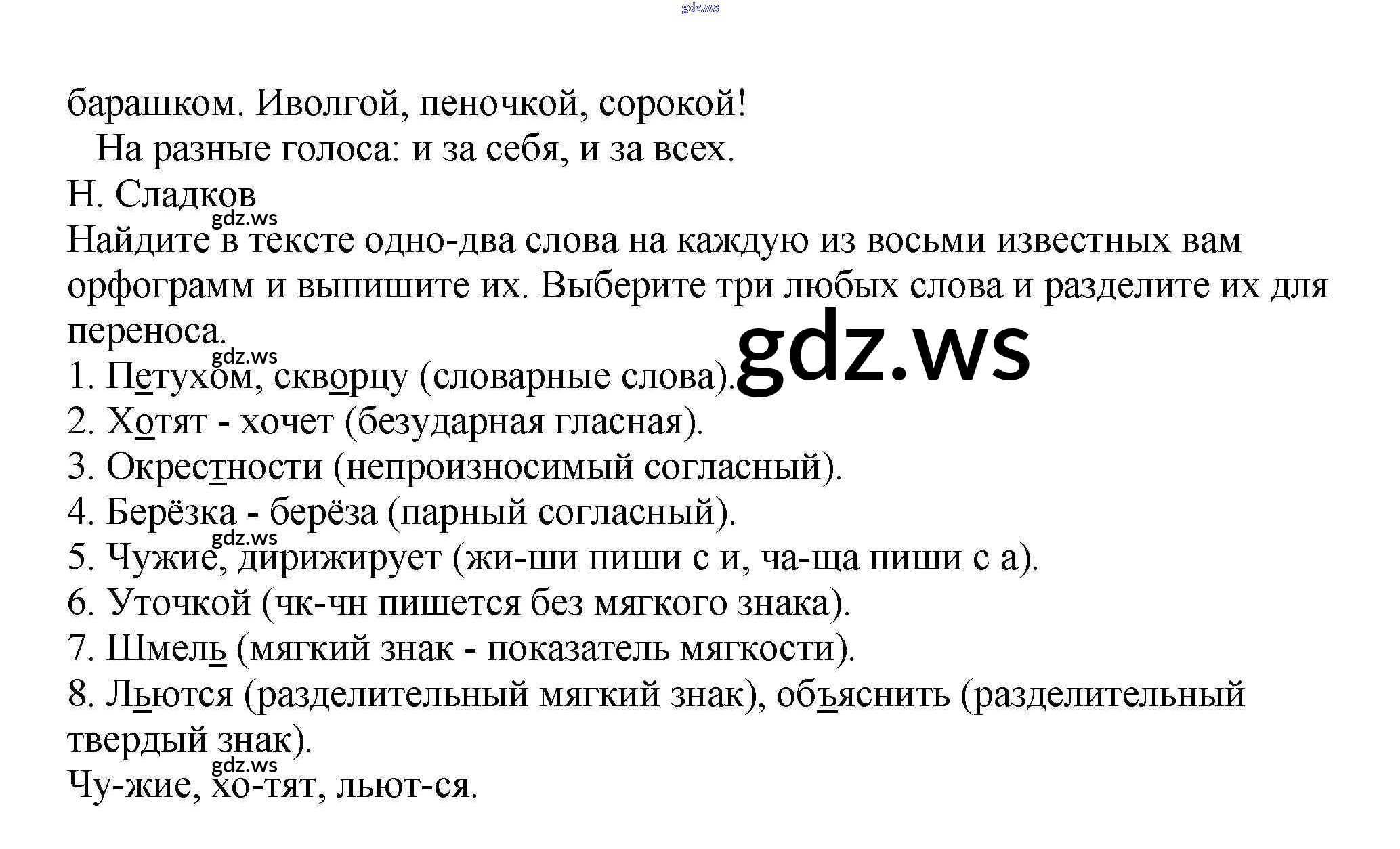 gdz.ws

барашком. Иволгой, пеночкой, сорокой!

На разные голоса: и за себя, и за всех.

Н. Сладков

gdz.ws

Найдите в тексте одно-два слова на каждую из восьми известных вам орфограмм и выпишите их. Выберите три любых слова и разделите их для переноса.

gdz.ws

gdz.ws

1. Петухом, скворцу (словарные слова).
2. Хотят - хочет (безударная гласная).
3. Окрестности (непроизносимый согласный).
4. Берёзка - берёза (парный согласный).

gdz.ws

5. Чужие, дирижирует (жи-ши пиши с и, ча-ща пиши с а).
6. Уточкой (чк-чн пишется без мягкого знака).
7. Шмель (мягкий знак - показатель мягкости).
8. Льются (разделительный мягкий знак), объяснить (разделительный твердый знак).

gdz.ws

Чу-жие, хо-тят, льют-ся.